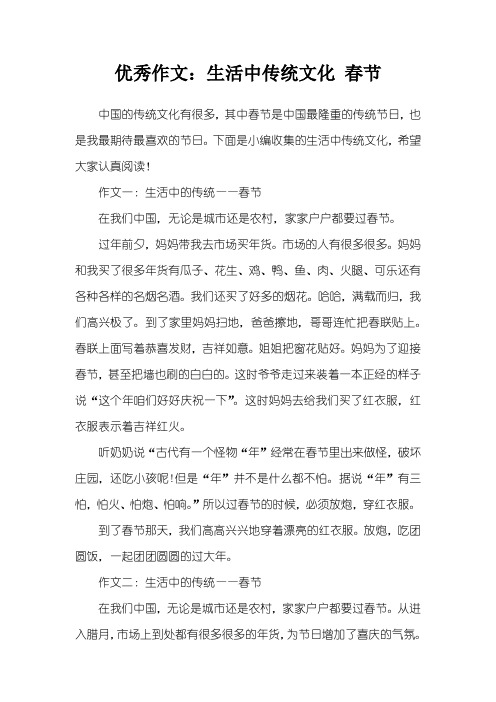 优秀作文：生活中传统文化 春节

中国的传统文化有很多，其中春节是中国最隆重的传统节日，也是我最期待最喜欢的节日。下面是小编收集的生活中传统文化，希望大家认真阅读！

作文一：生活中的传统——春节

在我们中国，无论是城市还是农村，家家户户都要过春节。

过年前夕，妈妈带我去市场买年货。市场的人有很多很多。妈妈和我买了很多年货有瓜子、花生、鸡、鸭、鱼、肉、火腿、可乐还有各种各样的名烟名酒。我们还买了好多的烟花。哈哈，满载而归，我们高兴极了。到了家里妈妈扫地，爸爸擦地，哥哥连忙把春联贴上。春联上面写着恭喜发财，吉祥如意。姐姐把窗花贴好。妈妈为了迎接春节，甚至把墙也刷的白白的。这时爷爷走过来装着一本正经的样子说“这个年咱们好好庆祝一下”。这时妈妈去给我们买了红衣服，红衣服表示着吉祥红火。

听奶奶说“古代有一个怪物“年”经常在春节里出来做怪，破坏庄园，还吃小孩呢!但是“年”并不是什么都不怕。据说“年”有三怕，怕火、怕炮、怕响。”所以过春节的时候，必须放炮，穿红衣服。

到了春节那天，我们高高兴兴地穿着漂亮的红衣服。放炮，吃团圆饭，一起团团圆圆的过大年。

作文二：生活中的传统——春节

在我们中国，无论是城市还是农村，家家户户都要过春节。从进入腊月，市场上到处都有很多很多的年货，为节日增加了喜庆的气氛。